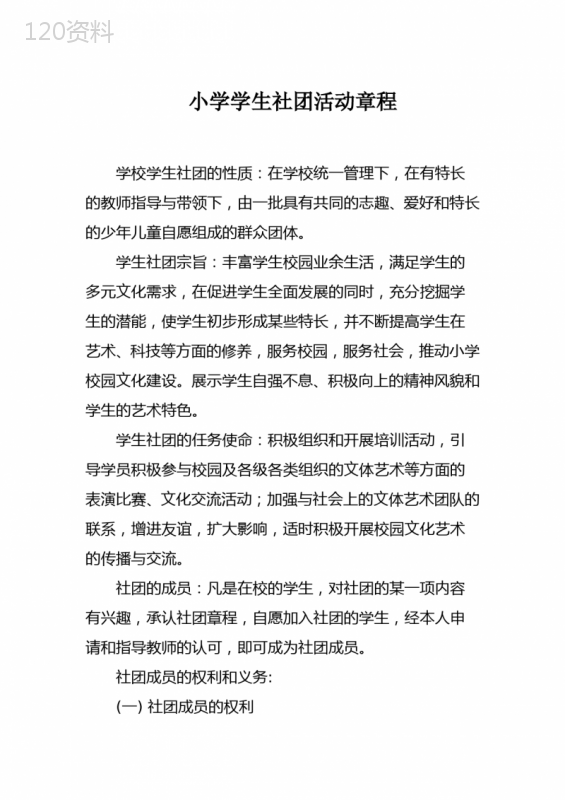 120资料

小学学生社团活动章程

学校学生社团的性质：在学校统一管理下，在有特长的教师指导与带领下，由一批具有共同的志趣、爱好和特长的少年儿童自愿组成的群众团体。

学生社团宗旨：丰富学生校园业余生活，满足学生的多元文化需求，在促进学生全面发展的同时，充分挖掘学生的潜能，使学生初步形成某些特长，并不断提高学生在艺术、科技等方面的修养，服务校园，服务社会，推动小学校园文化建设。展示学生自强不息、积极向上的精神风貌和学生的艺术特色。

学生社团的任务使命：积极组织和开展培训活动，引导学员积极参与校园及各级各类组织的文体艺术等方面的表演比赛、文化交流活动；加强与社会上的文体艺术团队的联系，增进友谊，扩大影响，适时积极开展校园文化艺术的传播与交流。

社团的成员：凡是在校的学生，对社团的某一项内容有兴趣，承认社团章程，自愿加入社团的学生，经本人申请和指导教师的认可，即可成为社团成员。

社团成员的权利和义务:

(一) 社团成员的权利